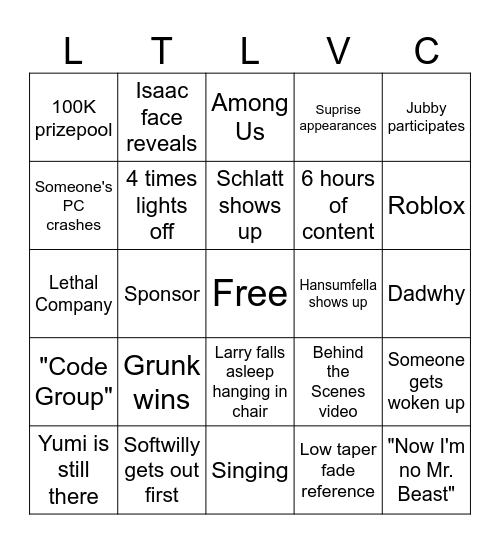 | L | T | L | V | C |
|---|---|---|---|---|
| 100K prizepool | Isaac face reveals | Among Us | Suprise appearances | Jubby participates |
| Someone's PC crashes | 4 times lights off | Schlatt shows up | 6 hours of content | Roblox |
| Lethal Company | Sponsor | Free | Hansumfella shows up | Dadwhy |
| "Code Group" | Grunk wins | Larry falls asleep hanging in chair | Behind the Scenes video | Someone gets woken up |
| Yumi is still there | Softwilly gets out first | Singing | Low taper fade reference | "Now I'm no Mr. Beast" |